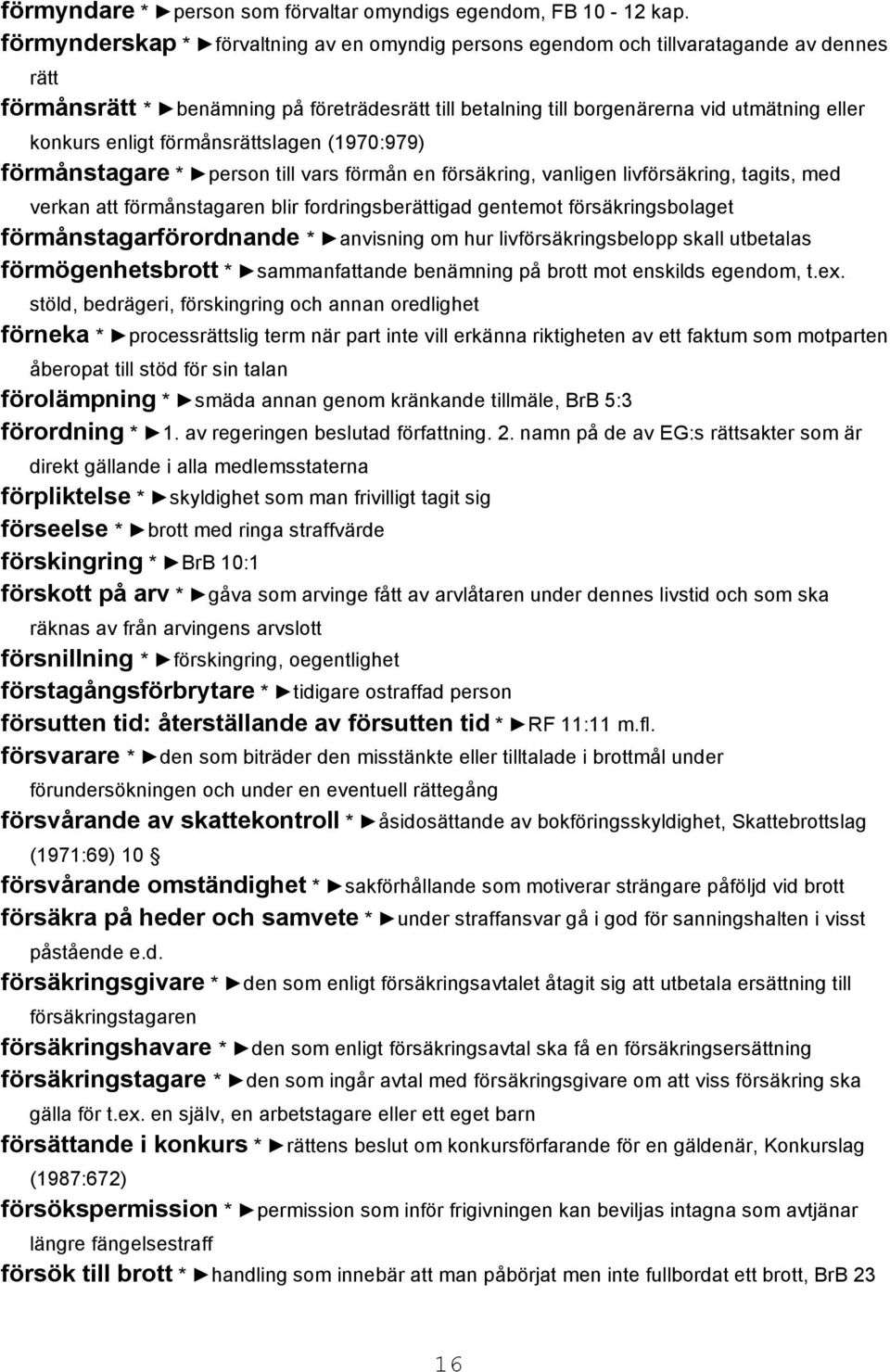 förmyndare * ►person som förvaltar omyndigs egendom, FB 10 - 12 kap.
förmynderskap * ►förvaltning av en omyndig persons egendom och tillvaratagande av dennes rätt
förmånsrätt * ►benämning på företrädesrätt till betalning till borgenärerna vid utmätning eller konkurs enligt förmånsrättslagen (1970:979)
förmånstagare * ►person till vars förmån en försäkring, vanligen livförsäkring, tagits, med verkan att förmånstagaren blir fordringsberättigad gentemot försäkringsbolaget
förmånstagarförordnande * ►anvisning om hur livförsäkringsbelopp skall utbetalas
förmögenhetsbrott * ►sammanfattande benämning på brott mot enskilds egendom, t.ex. stöld, bedrägeri, förskingring och annan oredlighet
förneka * ►processrättslig term när part inte vill erkänna riktigheten av ett faktum som motparten åberopat till stöd för sin talan
förolämpning * ►smäda annan genom kränkande tillmäle, BrB 5:3
förordning * ►1. av regeringen beslutad författning. 2. namn på de av EG:s rättsakter som är direkt gällande i alla medlemsstaterna
förpliktelse * ►skyldighet som man frivilligt tagit sig
förseelse * ►brott med ringa straffvärde
förskingring * ►BrB 10:1
förskott på arv * ►gåva som arvinge fått av arvlåtaren under dennes livstid och som ska räknas av från arvingens arvslott
försnillning * ►förskingring, oegentlighet
förstagångsförbrytare * ►tidigare ostraffad person
försutten tid: återställande av försutten tid * ►RF 11:11 m.fl.
försvarare * ►den som biträder den misstänkte eller tilltalade i brottmål under förundersökningen och under en eventuell rättegång
försvårande av skattekontroll * ►åsidosättande av bokföringsskyldighet, Skattebrottslag (1971:69) 10 §
försvårande omständighet * ►sakförhållande som motiverar strängare påföljd vid brott
försäkra på heder och samvete * ►under straffansvar gå i god för sanningshalten i visst påstående e.d.
försäkringsgivare * ►den som enligt försäkringsavtalet åtagit sig att utbetala ersättning till försäkringstagaren
försäkringshavare * ►den som enligt försäkringsavtal ska få en försäkringsersättning
försäkringstagare * ►den som ingår avtal med försäkringsgivare om att viss försäkring ska gälla för t.ex. en själv, en arbetstagare eller ett eget barn
försättande i konkurs * ►rättens beslut om konkursförfarande för en gäldenär, Konkurslag (1987:672)
försökspermission * ►permission som inför frigivningen kan beviljas intagna som avtjänar längre fängelsestraff
försök till brott * ►handling som innebär att man påbörjat men inte fullbordat ett brott, BrB 23

16